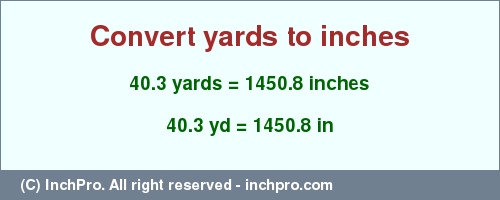 Convert yards to inches

40.3 yards = 1450.8 inches

40.3 yd = 1450.8 in

(C) InchPro. All right reserved - inchpro.com